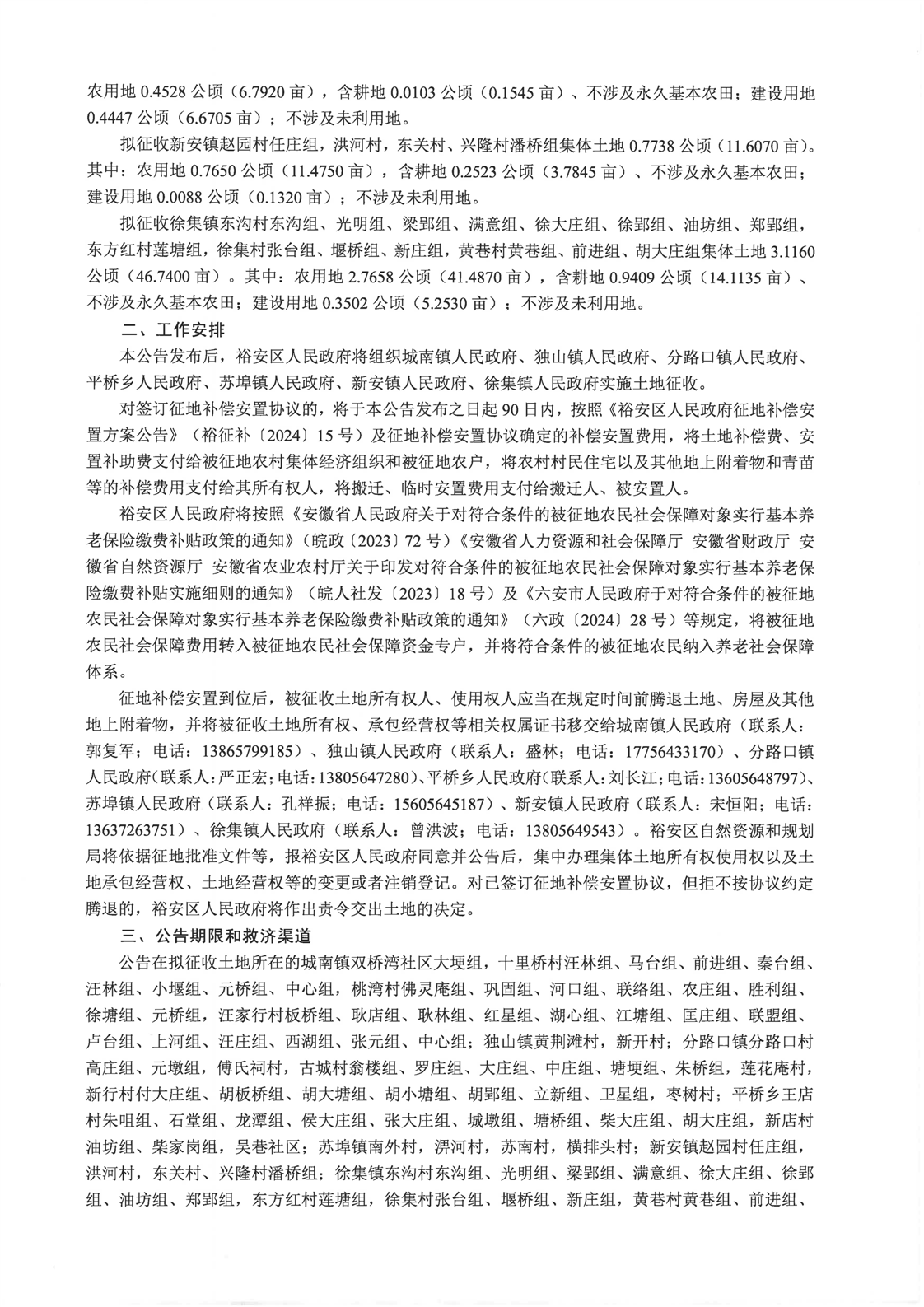 农用地 0.4528 公顷（6.7920 亩），含耕地 0.0103 公顷（0.1545 亩）、不涉及永久基本农田；建设用地 0.4447 公顷（6.6705 亩）；不涉及未利用地。

拟征收新安镇赵园村任庄组，洪河村，东关村、兴隆村潘桥组集体土地 0.7738 公顷（11.6070 亩）。其中：农用地 0.7650 公顷（11.4750 亩），含耕地 0.2523 公顷（3.7845 亩）、不涉及永久基本农田；建设用地 0.0088 公顷（0.1320 亩）；不涉及未利用地。

拟征收徐集镇东沟村东沟组、光明组、梁郢组、满意组、徐大庄组、徐郢组、油坊组、郑郢组，东方红村莲塘组，徐集村张台组、堰桥组、新庄组，黄巷村黄巷组、前进组、胡大庄组集体土地 3.1160 公顷（46.7400 亩）。其中：农用地 2.7658 公顷（41.4870 亩），含耕地 0.9409 公顷（14.1135 亩）、不涉及永久基本农田；建设用地 0.3502 公顷（5.2530 亩）；不涉及未利用地。

二、工作安排

本公告发布后，裕安区人民政府将组织城南镇人民政府、独山镇人民政府、分路口镇人民政府、平桥乡人民政府、苏埠镇人民政府、新安镇人民政府、徐集镇人民政府实施土地征收。

对签订征地补偿安置协议的，将于本公告发布之日起 90 日内，按照《裕安区人民政府征地补偿安置方案公告》（裕征补〔2024〕15 号）及征地补偿安置协议确定的补偿安置费用，将土地补偿费、安置补助费支付给被征地农村集体经济组织和被征地农户，将农村村民住宅以及其他地上附着物和青苗等的补偿费用支付给其所有权人，将搬迁、临时安置费用支付给搬迁人、被安置人。

裕安区人民政府将按照《安徽省人民政府关于对符合条件的被征地农民社会保障对象实行基本养老保险缴费补贴政策的通知》（皖政〔2023〕72 号）《安徽省人力资源和社会保障厅 安徽省财政厅 安徽省自然资源厅 安徽省农业农村厅关于印发对符合条件的被征地农民社会保障对象实行基本养老保险缴费补贴实施细则的通知》（皖人社发〔2023〕18 号）及《六安市人民政府于对符合条件的被征地农民社会保障对象实行基本养老保险缴费补贴政策的通知》（六政〔2024〕28 号）等规定，将被征地农民社会保障费用转入被征地农民社会保障资金专户，并将符合条件的被征地农民纳入养老社会保障体系。

征地补偿安置到位后，被征收土地所有权人、使用权人应当在规定时间前腾退土地、房屋及其他地上附着物，并将被征收土地所有权、承包经营权等相关权属证书移交给城南镇人民政府（联系人：郭复军；电话：13865799185）、独山镇人民政府（联系人：盛林；电话：17756433170）、分路口镇人民政府（联系人：严正宏；电话：13805647280）、平桥乡人民政府（联系人：刘长江；电话：13605648797）、苏埠镇人民政府（联系人：孔祥振；电话：15605645187）、新安镇人民政府（联系人：宋恒阳；电话：13637263751）、徐集镇人民政府（联系人：曾洪波；电话：13805649543）。裕安区自然资源和规划局将依据征地批准文件等，报裕安区人民政府同意并公告后，集中办理集体土地所有权使用权以及土地承包经营权、土地经营权等的变更或者注销登记。对已签订征地补偿安置协议，但拒不按协议约定腾退的，裕安区人民政府将作出责令交出土地的决定。

三、公告期限和救济渠道

公告在拟征收土地所在的城南镇双桥湾社区大埂组，十里桥村汪林组、马台组、前进组、秦台组、汪林组、小堰组、元桥组、中心组，桃湾村佛灵庵组、巩固组、河口组、联络组、农庄组、胜利组、徐塘组、元桥组，汪家行村板桥组、耿店组、耿林组、红星组、湖心组、江塘组、匡庄组、联盟组、卢台组、上河组、汪庄组、西湖组、张元组、中心组；独山镇黄荆滩村，新开村；分路口镇分路口村高庄组、元墩组，傅氏祠村，古城村翁楼组、罗庄组、大庄组、中庄组、塘埂组、朱桥组，莲花庵村，新行村付大庄组、胡板桥组、胡大塘组、胡小塘组、胡郢组、立新组、卫星组，枣树村；平桥乡王店村朱咀组、石堂组、龙潭组、侯大庄组、张大庄组、城墩组、塘桥组、柴大庄组、胡大庄组，新店村油坊组、柴家岗组，吴巷社区；苏埠镇南外村，淠河村，苏南村，横排头村；新安镇赵园村任庄组，洪河村，东关村、兴隆村潘桥组；徐集镇东沟村东沟组、光明组、梁郢组、满意组、徐大庄组、徐郢组、油坊组、郑郢组，东方红村莲塘组，徐集村张台组、堰桥组、新庄组，黄巷村黄巷组、前进组、